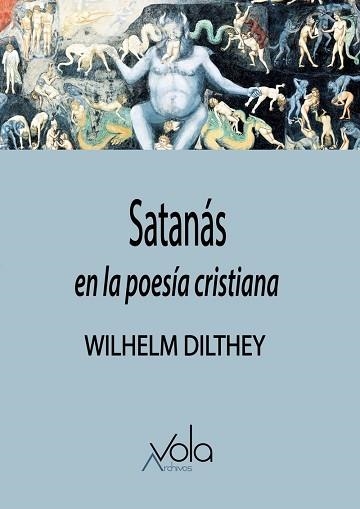 Satanás
en la poesía cristiana

WILHELM DILTHEY

Vola
Archivos